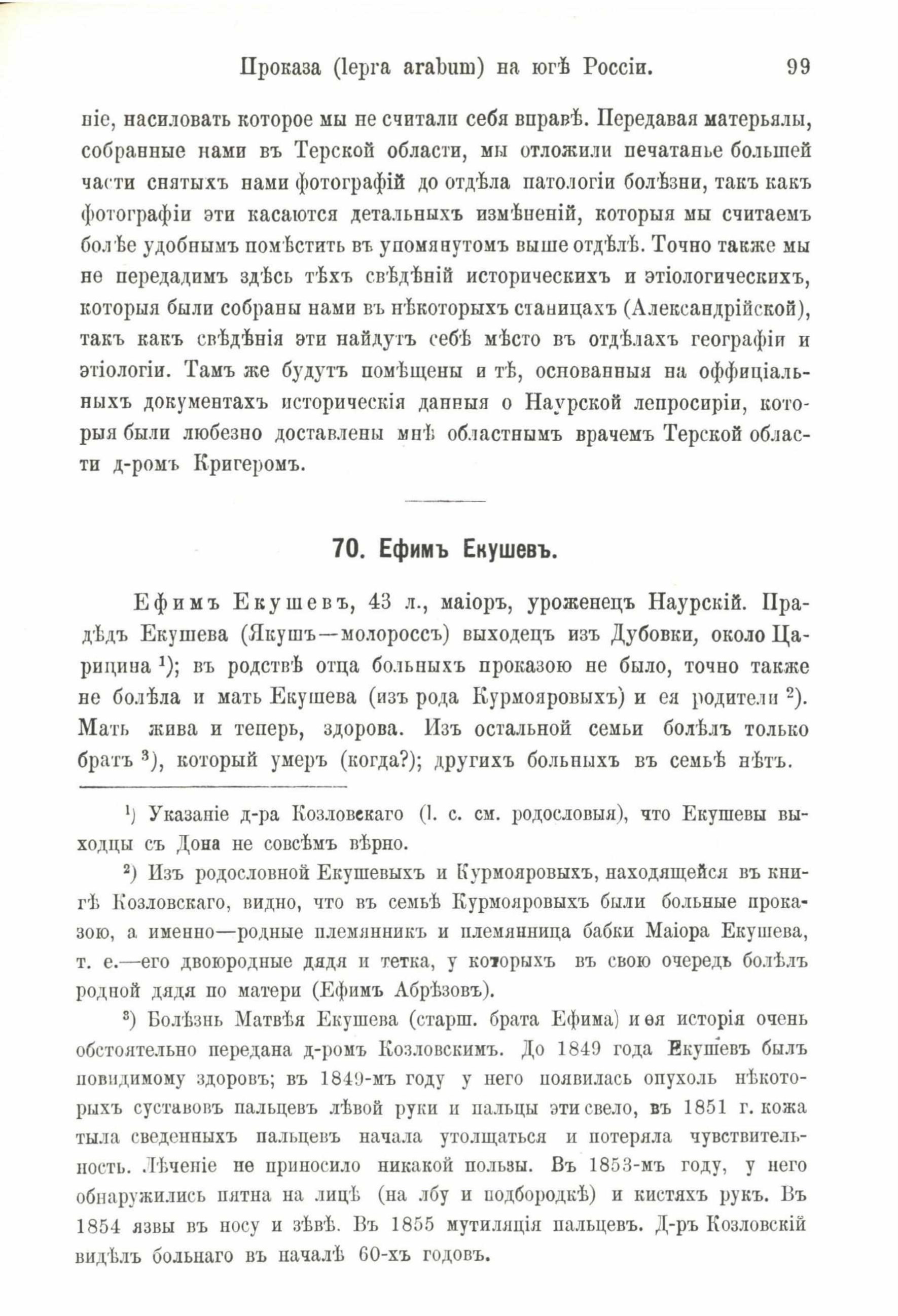 Проказа (lepra arabum) на югѣ Россіи. 99

ніе, насиловать которое мы не считали себя вправѣ. Передавая матерьялы, собранные нами въ Терской области, мы отложили печатанье большей части снятыхъ нами фотографій до отдѣла патологіи болѣзни, такъ какъ фотографіи эти касаются детальныхъ измѣненій, которыя мы считаемъ болѣе удобнымъ помѣстить въ упомянутомъ выше отдѣлѣ. Точно также мы не передадимъ здѣсь тѣхъ свѣдѣній историческихъ и этіологическихъ, которыя были собраны нами въ нѣкоторыхъ станицахъ (Александрійской), такъ какъ свѣдѣнія эти найдутъ себѣ мѣсто въ отдѣлахъ географіи и этіологіи. Тамъ же будутъ помѣщены и тѣ, основанныя на оффиціальныхъ документахъ историческія данныя о Наурской лепросиріи, которыя были любезно доставлены мнѣ областнымъ врачемъ Терской области д-ромъ Кригеромъ.

70. Ефимъ Екушевъ.

Ефимъ Екушевъ, 43 л., маіоръ, уроженецъ Наурскій. Прадѣдъ Екушева (Якушъ—молороссъ) выходецъ изъ Дубовки, около Царицина ¹); въ родствѣ отца больныхъ проказою не было, точно также не болѣла и мать Екушева (изъ рода Курмояровыхъ) и ея родители ²). Мать жива и теперь, здорова. Изъ остальной семьи болѣлъ только братъ ³), который умеръ (когда?); другихъ больныхъ въ семьѣ нѣтъ.

¹) Указаніе д-ра Козловскаго (l. c. см. родословыя), что Екушевы выходцы съ Дона не совсѣмъ вѣрно.

²) Изъ родословной Екушевыхъ и Курмояровыхъ, находящейся въ книгѣ Козловскаго, видно, что въ семьѣ Курмояровыхъ были больные проказою, а именно—родные племянникъ и племянница бабки Маіора Екушева, т. е.—его двоюродные дядя и тетка, у которыхъ въ свою очередь болѣлъ родной дядя по матери (Ефимъ Абрѣзовъ).

³) Болѣзнь Матвѣя Екушева (старш. брата Ефима) и ея исторія очень обстоятельно передана д-ромъ Козловскимъ. До 1849 года Екушевъ былъ повидимому здоровъ; въ 1849-мъ году у него появилась опухоль нѣкоторыхъ суставовъ пальцевъ лѣвой руки и пальцы эти свело, въ 1851 г. кожа тыла сведенныхъ пальцевъ начала утолщаться и потеряла чувствительность. Лѣченіе не приносило никакой пользы. Въ 1853-мъ году, у него обнаружились пятна на лицѣ (на лбу и подбородкѣ) и кистяхъ рукъ. Въ 1854 язвы въ носу и зѣвѣ. Въ 1855 мутиляція пальцевъ. Д-ръ Козловскій видѣлъ больнаго въ началѣ 60-хъ годовъ.